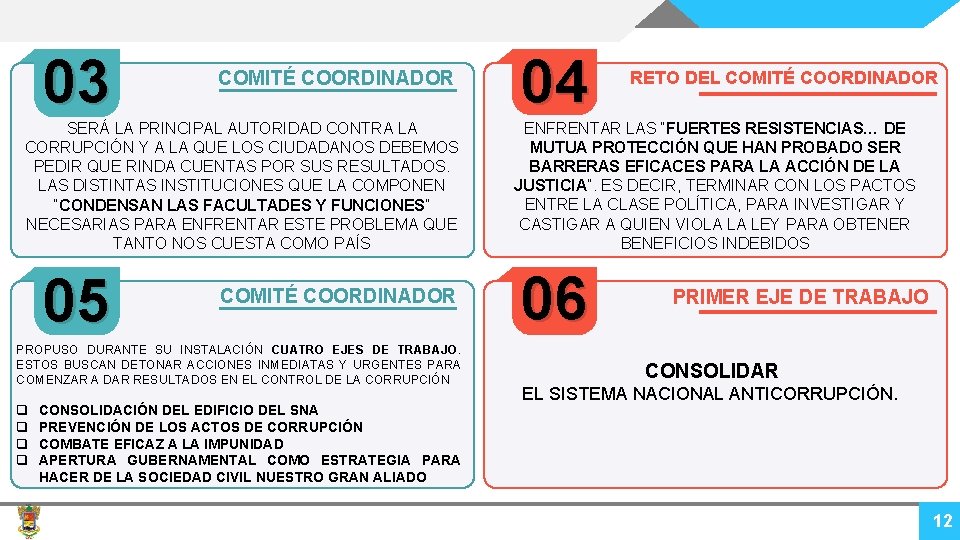 03

COMITÉ COORDINADOR

SERÁ LA PRINCIPAL AUTORIDAD CONTRA LA CORRUPCIÓN Y A LA QUE LOS CIUDADANOS DEBEMOS PEDIR QUE RINDA CUENTAS POR SUS RESULTADOS. LAS DISTINTAS INSTITUCIONES QUE LA COMPONEN "CONDENSAN LAS FACULTADES Y FUNCIONES" NECESARIAS PARA ENFRENTAR ESTE PROBLEMA QUE TANTO NOS CUESTA COMO PAÍS

04

RETO DEL COMITÉ COORDINADOR

ENFRENTAR LAS "FUERTES RESISTENCIAS... DE MUTUA PROTECCIÓN QUE HAN PROBADO SER BARRERAS EFICACES PARA LA ACCIÓN DE LA JUSTICIA". ES DECIR, TERMINAR CON LOS PACTOS ENTRE LA CLASE POLÍTICA, PARA INVESTIGAR Y CASTIGAR A QUIEN VIOLA LA LEY PARA OBTENER BENEFICIOS INDEBIDOS

05

COMITÉ COORDINADOR

PROPUSO DURANTE SU INSTALACIÓN CUATRO EJES DE TRABAJO. ESTOS BUSCAN DETONAR ACCIONES INMEDIATAS Y URGENTES PARA COMENZAR A DAR RESULTADOS EN EL CONTROL DE LA CORRUPCIÓN

❑ CONSOLIDACIÓN DEL EDIFICIO DEL SNA
❑ PREVENCIÓN DE LOS ACTOS DE CORRUPCIÓN
❑ COMBATE EFICAZ A LA IMPUNIDAD
❑ APERTURA GUBERNAMENTAL COMO ESTRATEGIA PARA HACER DE LA SOCIEDAD CIVIL NUESTRO GRAN ALIADO

06

PRIMER EJE DE TRABAJO

CONSOLIDAR
EL SISTEMA NACIONAL ANTICORRUPCIÓN.

12